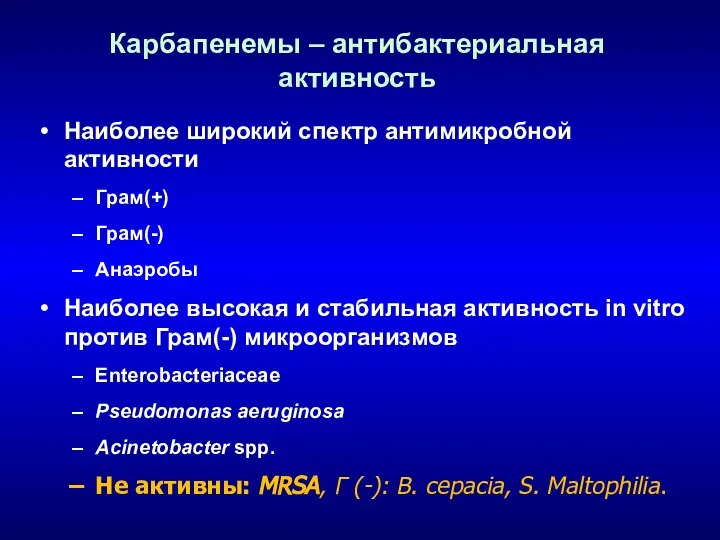 Карбапенемы – антибактериальная активность

• Наиболее широкий спектр антимикробной активности
– Грам(+)
– Грам(-)
– Анаэробы

• Наиболее высокая и стабильная активность in vitro против Грам(-) микроорганизмов
– Enterobacteriaceae
– Pseudomonas aeruginosa
– Acinetobacter spp.
– Не активны: MRSA, Г (-): B. cepacia, S. Maltophilia.